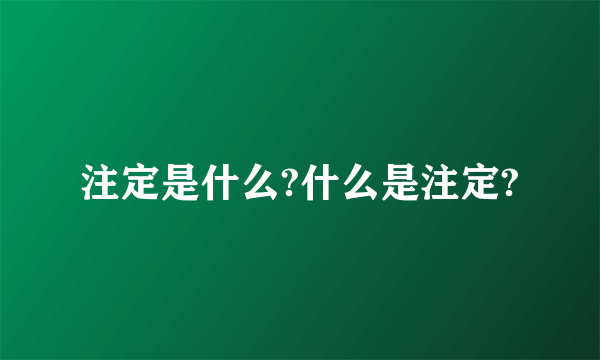 注定是什么?什么是注定?